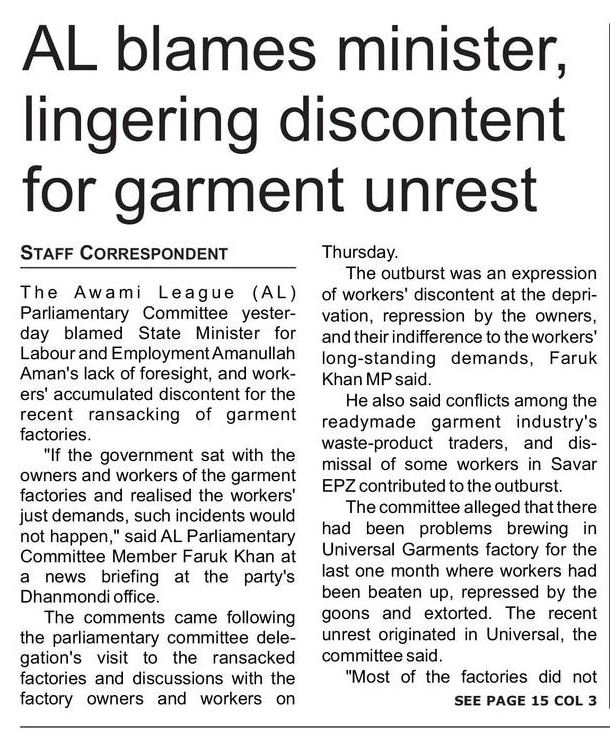 AL blames minister, lingering discontent for garment unrest

STAFF CORRESPONDENT

The Awami League (AL) Parliamentary Committee yesterday blamed State Minister for Labour and Employment Amanullah Aman's lack of foresight, and workers' accumulated discontent for the recent ransacking of garment factories.

"If the government sat with the owners and workers of the garment factories and realised the workers' just demands, such incidents would not happen," said AL Parliamentary Committee Member Faruk Khan at a news briefing at the party's Dhanmondi office.

The comments came following the parliamentary committee delegation's visit to the ransacked factories and discussions with the factory owners and workers on Thursday.

The outburst was an expression of workers' discontent at the deprivation, repression by the owners, and their indifference to the workers' long-standing demands, Faruk Khan MP said.

He also said conflicts among the readymade garment industry's waste-product traders, and dismissal of some workers in Savar EPZ contributed to the outburst.

The committee alleged that there had been problems brewing in Universal Garments factory for the last one month where workers had been beaten up, repressed by the goons and extorted. The recent unrest originated in Universal, the committee said.

"Most of the factories did not

SEE PAGE 15 COL 3